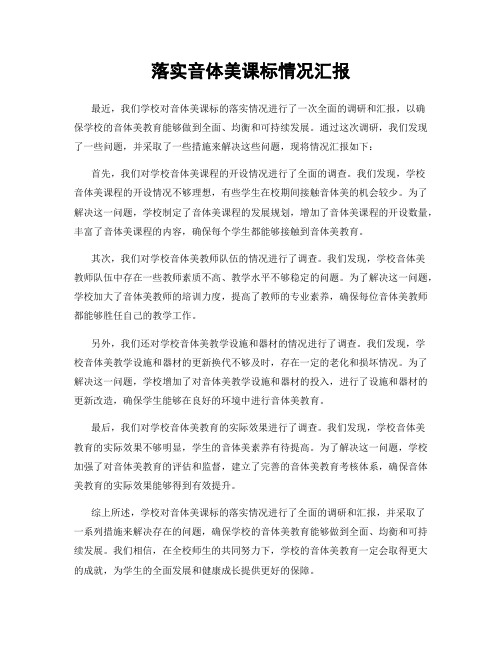 落实音体美课标情况汇报

最近，我们学校对音体美课标的落实情况进行了一次全面的调研和汇报，以确保学校的音体美教育能够做到全面、均衡和可持续发展。通过这次调研，我们发现了一些问题，并采取了一些措施来解决这些问题，现将情况汇报如下：

首先，我们对学校音体美课程的开设情况进行了全面的调查。我们发现，学校音体美课程的开设情况不够理想，有些学生在校期间接触音体美的机会较少。为了解决这一问题，学校制定了音体美课程的发展规划，增加了音体美课程的开设数量，丰富了音体美课程的内容，确保每个学生都能够接触到音体美教育。

其次，我们对学校音体美教师队伍的情况进行了调查。我们发现，学校音体美教师队伍中存在一些教师素质不高、教学水平不够稳定的问题。为了解决这一问题，学校加大了音体美教师的培训力度，提高了教师的专业素养，确保每位音体美教师都能够胜任自己的教学工作。

另外，我们还对学校音体美教学设施和器材的情况进行了调查。我们发现，学校音体美教学设施和器材的更新换代不够及时，存在一定的老化和损坏情况。为了解决这一问题，学校增加了对音体美教学设施和器材的投入，进行了设施和器材的更新改造，确保学生能够在良好的环境中进行音体美教育。

最后，我们对学校音体美教育的实际效果进行了调查。我们发现，学校音体美教育的实际效果不够明显，学生的音体美素养有待提高。为了解决这一问题，学校加强了对音体美教育的评估和监督，建立了完善的音体美教育考核体系，确保音体美教育的实际效果能够得到有效提升。

综上所述，学校对音体美课标的落实情况进行了全面的调研和汇报，并采取了一系列措施来解决存在的问题，确保学校的音体美教育能够做到全面、均衡和可持续发展。我们相信，在全校师生的共同努力下，学校的音体美教育一定会取得更大的成就，为学生的全面发展和健康成长提供更好的保障。